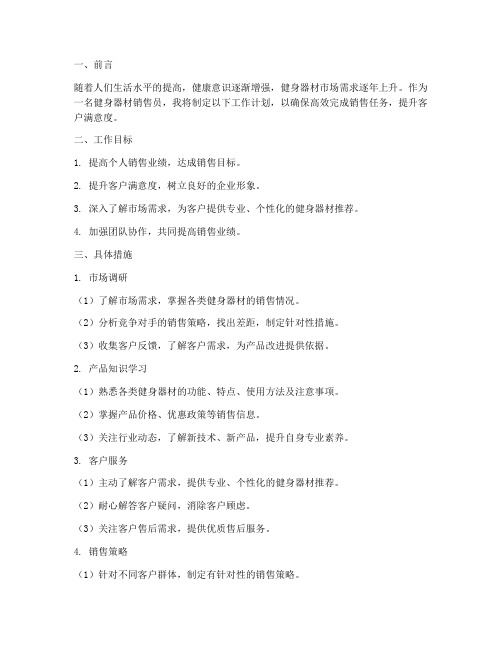 一、前言

随着人们生活水平的提高，健康意识逐渐增强，健身器材市场需求逐年上升。作为一名健身器材销售员，我将制定以下工作计划，以确保高效完成销售任务，提升客户满意度。

二、工作目标

1. 提高个人销售业绩，达成销售目标。

2. 提升客户满意度，树立良好的企业形象。

3. 深入了解市场需求，为客户提供专业、个性化的健身器材推荐。

4. 加强团队协作，共同提高销售业绩。

三、具体措施

1. 市场调研

（1）了解市场需求，掌握各类健身器材的销售情况。

（2）分析竞争对手的销售策略，找出差距，制定针对性措施。

（3）收集客户反馈，了解客户需求，为产品改进提供依据。

2. 产品知识学习

（1）熟悉各类健身器材的功能、特点、使用方法及注意事项。

（2）掌握产品价格、优惠政策等销售信息。

（3）关注行业动态，了解新技术、新产品，提升自身专业素养。

3. 客户服务

（1）主动了解客户需求，提供专业、个性化的健身器材推荐。

（2）耐心解答客户疑问，消除客户顾虑。

（3）关注客户售后需求，提供优质售后服务。

4. 销售策略

（1）针对不同客户群体，制定有针对性的销售策略。